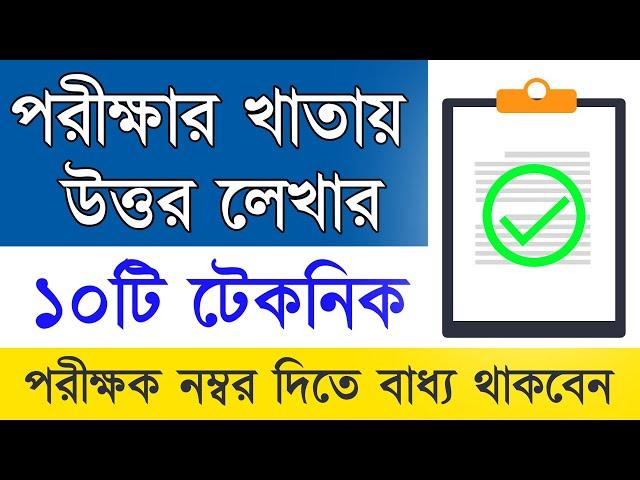 পরীক্ষার খাতায় উত্তর লেখার

১০টি টেকনিক

পরীক্ষক নম্বর দিতে বাধ্য থাকবেন